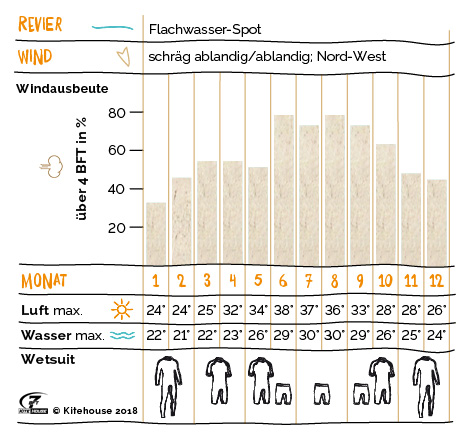 REVIER Flachwasser-Spot

WIND schräg ablandig/ablandig; Nord-West

Windausbeute

über 4 BFT in %

80
60
40
20

| MONAT | 1 | 2 | 3 | 4 | 5 | 6 | 7 | 8 | 9 | 10 | 11 | 12 |
|---|---|---|---|---|---|---|---|---|---|---|---|---|
| Luft max. | 24° | 24° | 25° | 32° | 34° | 38° | 37° | 36° | 33° | 28° | 28° | 26° |
| Wasser max. | 22° | 21° | 22° | 23° | 26° | 29° | 30° | 30° | 29° | 26° | 25° | 24° |

Wetsuit

KITE HOUSE © Kitehouse 2018